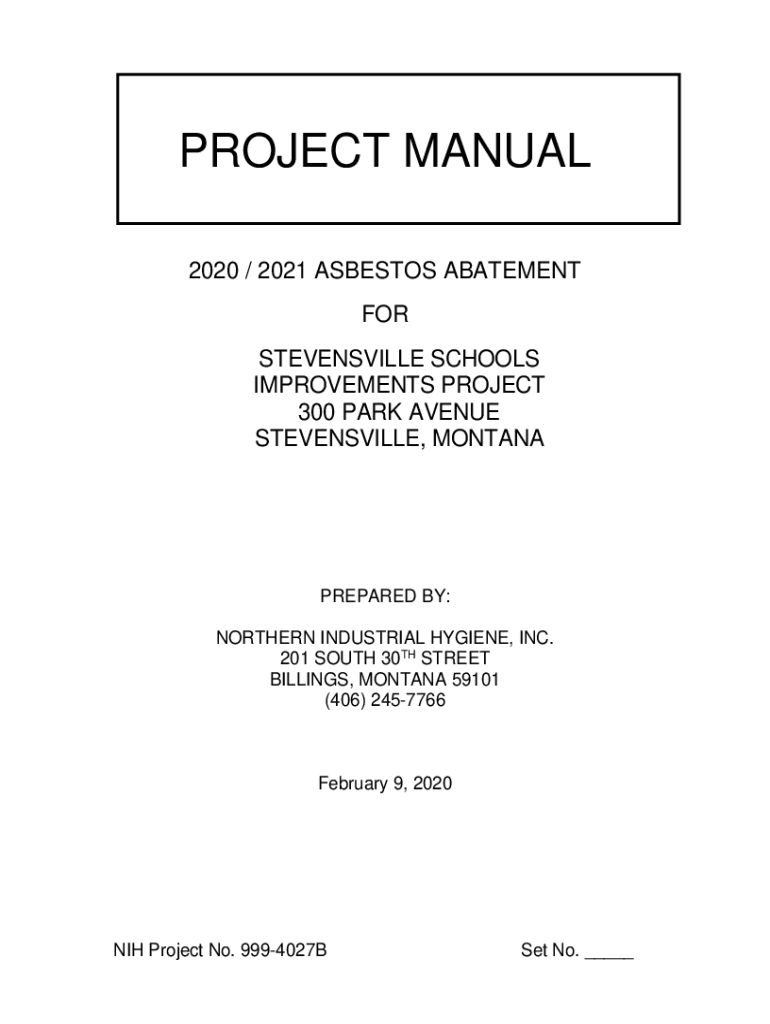 PROJECT MANUAL

2020 / 2021 ASBESTOS ABATEMENT

FOR

STEVENSVILLE SCHOOLS
IMPROVEMENTS PROJECT
300 PARK AVENUE
STEVENSVILLE, MONTANA

PREPARED BY:

NORTHERN INDUSTRIAL HYGIENE, INC.
201 SOUTH 30$^{TH}$ STREET
BILLINGS, MONTANA 59101
(406) 245-7766

February 9, 2020

NIH Project No. 999-4027B

Set No. _____